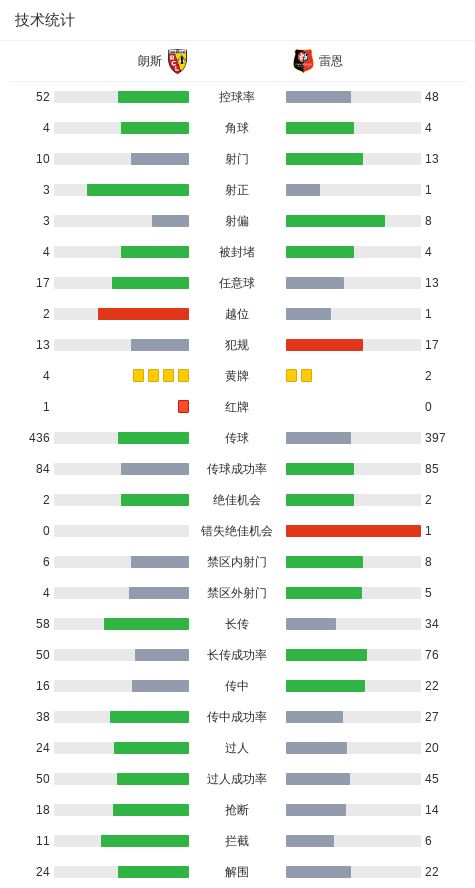 技术统计

| 朗斯 | | 雷恩 |
|---|---|---|
| 52 | 控球率 | 48 |
| 4 | 角球 | 4 |
| 10 | 射门 | 13 |
| 3 | 射正 | 1 |
| 3 | 射偏 | 8 |
| 4 | 被封堵 | 4 |
| 17 | 任意球 | 13 |
| 2 | 越位 | 1 |
| 13 | 犯规 | 17 |
| 4 | 黄牌 | 2 |
| 1 | 红牌 | 0 |
| 436 | 传球 | 397 |
| 84 | 传球成功率 | 85 |
| 2 | 绝佳机会 | 2 |
| 0 | 错失绝佳机会 | 1 |
| 6 | 禁区内射门 | 8 |
| 4 | 禁区外射门 | 5 |
| 58 | 长传 | 34 |
| 50 | 长传成功率 | 76 |
| 16 | 传中 | 22 |
| 38 | 传中成功率 | 27 |
| 24 | 过人 | 20 |
| 50 | 过人成功率 | 45 |
| 18 | 抢断 | 14 |
| 11 | 拦截 | 6 |
| 24 | 解围 | 22 |